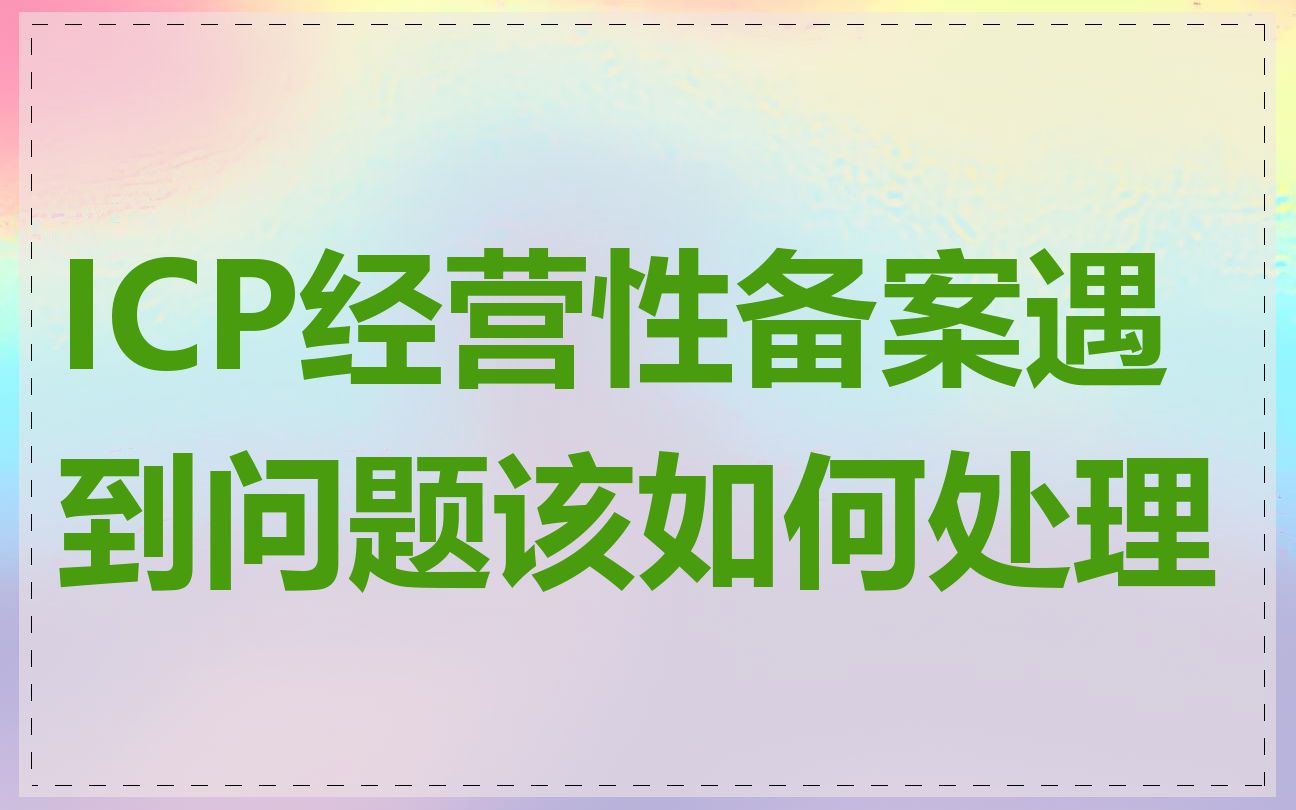 ICP经营性备案遇到问题该如何处理